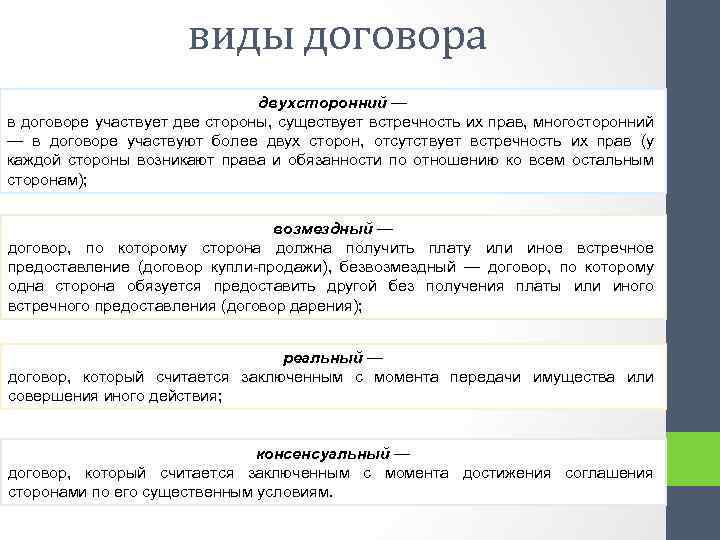 виды договора

двухсторонний —
в договоре участвует две стороны, существует встречность их прав, многосторонний — в договоре участвуют более двух сторон, отсутствует встречность их прав (у каждой стороны возникают права и обязанности по отношению ко всем остальным сторонам);

возмездный —
договор, по которому сторона должна получить плату или иное встречное предоставление (договор купли-продажи), безвозмездный — договор, по которому одна сторона обязуется предоставить другой без получения платы или иного встречного предоставления (договор дарения);

реальный —
договор, который считается заключенным с момента передачи имущества или совершения иного действия;

консенсуальный —
договор, который считается заключенным с момента достижения соглашения сторонами по его существенным условиям.